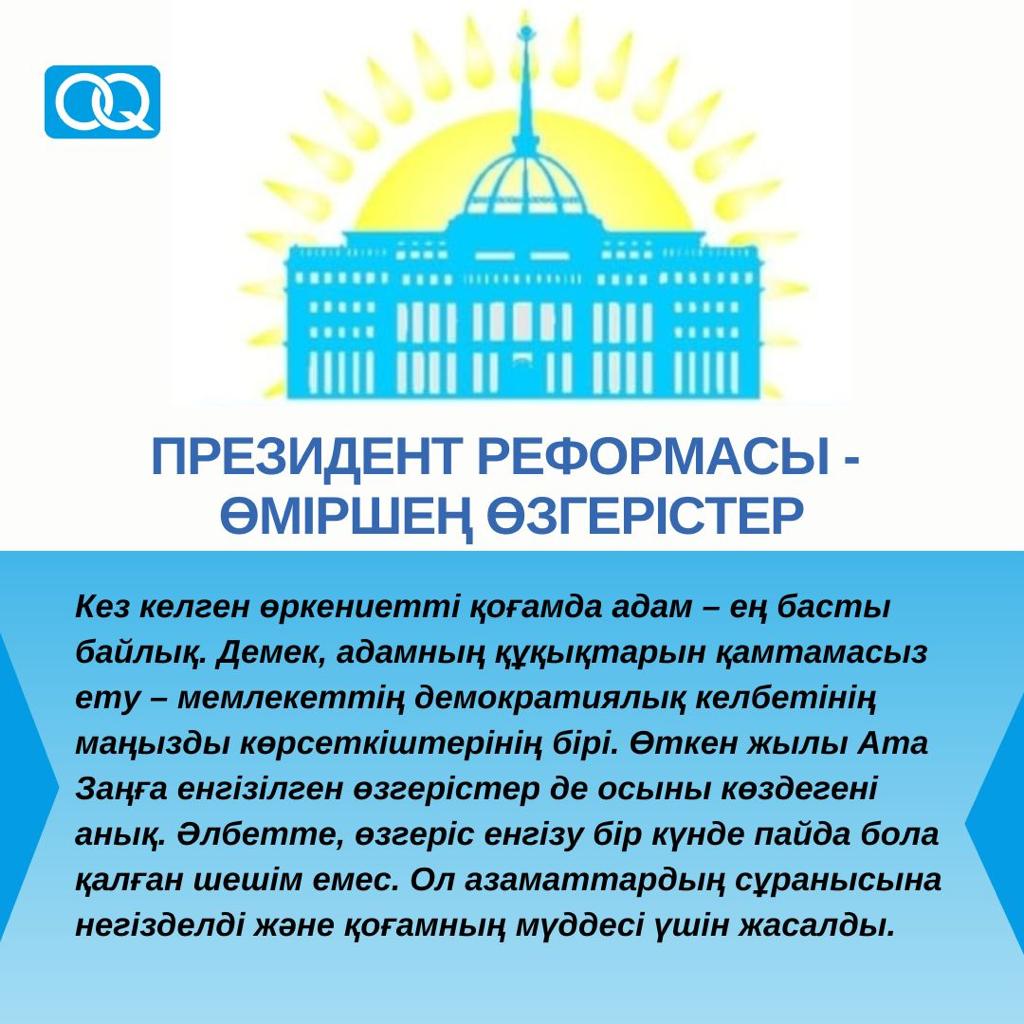 OQ

ПРЕЗИДЕНТ РЕФОРМАСЫ -
ӨМІРШЕҢ ӨЗГЕРІСТЕР

Кез келген өркениетті қоғамда адам – ең басты байлық. Демек, адамның құқықтарын қамтамасыз ету – мемлекеттің демократиялық келбетінің маңызды көрсеткіштерінің бірі. Өткен жылы Ата Заңға енгізілген өзгерістер де осыны көздегені анық. Әлбетте, өзгеріс енгізу бір күнде пайда бола қалған шешім емес. Ол азаматтардың сұранысына негізделді және қоғамның мүддесі үшін жасалды.